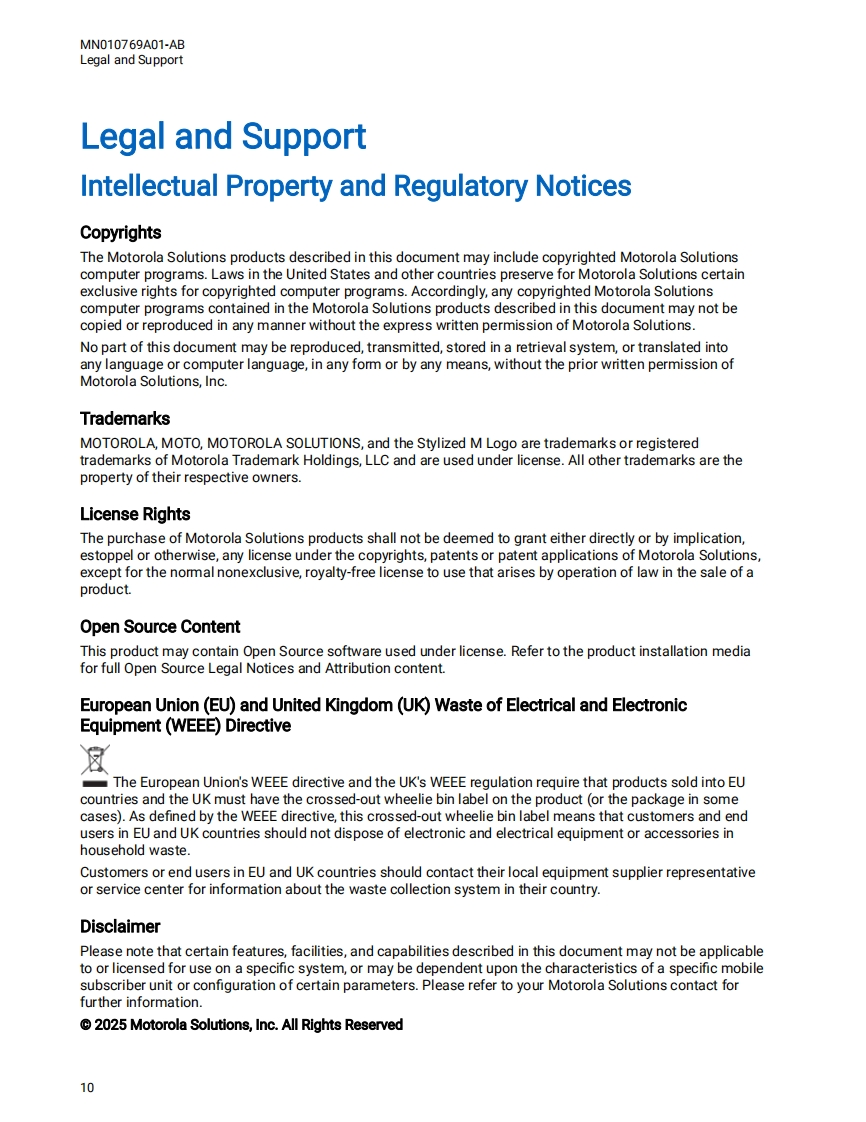 MN010769A01-AB
Legal and Support

Legal and Support

Intellectual Property and Regulatory Notices

Copyrights

The Motorola Solutions products described in this document may include copyrighted Motorola Solutions computer programs. Laws in the United States and other countries preserve for Motorola Solutions certain exclusive rights for copyrighted computer programs. Accordingly, any copyrighted Motorola Solutions computer programs contained in the Motorola Solutions products described in this document may not be copied or reproduced in any manner without the express written permission of Motorola Solutions.

No part of this document may be reproduced, transmitted, stored in a retrieval system, or translated into any language or computer language, in any form or by any means, without the prior written permission of Motorola Solutions, Inc.

Trademarks

MOTOROLA, MOTO, MOTOROLA SOLUTIONS, and the Stylized M Logo are trademarks or registered trademarks of Motorola Trademark Holdings, LLC and are used under license. All other trademarks are the property of their respective owners.

License Rights

The purchase of Motorola Solutions products shall not be deemed to grant either directly or by implication, estoppel or otherwise, any license under the copyrights, patents or patent applications of Motorola Solutions, except for the normal nonexclusive, royalty-free license to use that arises by operation of law in the sale of a product.

Open Source Content

This product may contain Open Source software used under license. Refer to the product installation media for full Open Source Legal Notices and Attribution content.

European Union (EU) and United Kingdom (UK) Waste of Electrical and Electronic Equipment (WEEE) Directive

The European Union's WEEE directive and the UK's WEEE regulation require that products sold into EU countries and the UK must have the crossed-out wheelie bin label on the product (or the package in some cases). As defined by the WEEE directive, this crossed-out wheelie bin label means that customers and end users in EU and UK countries should not dispose of electronic and electrical equipment or accessories in household waste.

Customers or end users in EU and UK countries should contact their local equipment supplier representative or service center for information about the waste collection system in their country.

Disclaimer

Please note that certain features, facilities, and capabilities described in this document may not be applicable to or licensed for use on a specific system, or may be dependent upon the characteristics of a specific mobile subscriber unit or configuration of certain parameters. Please refer to your Motorola Solutions contact for further information.

© 2025 Motorola Solutions, Inc. All Rights Reserved

10